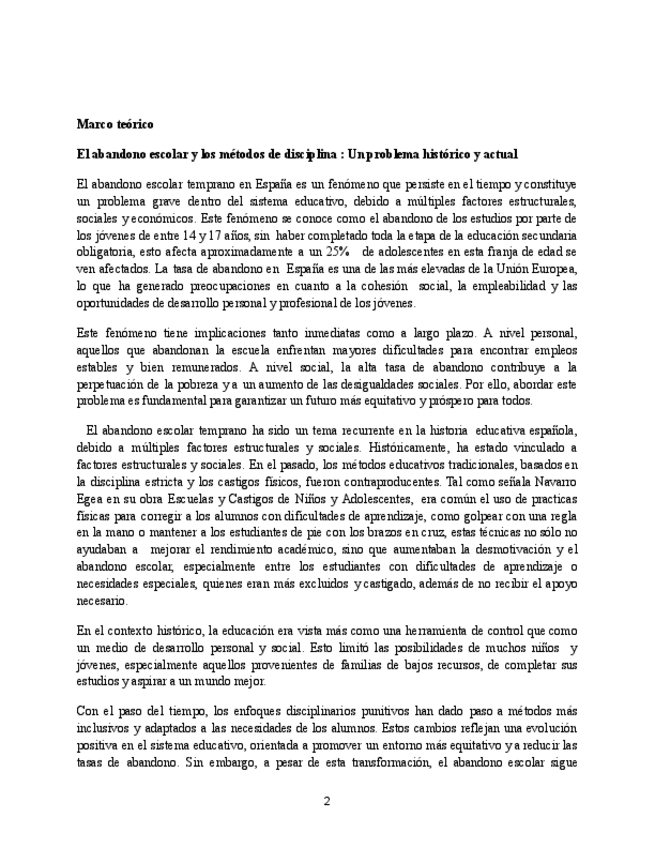 Marco teórico

El abandono escolar y los métodos de disciplina : Un problema histórico y actual

El abandono escolar temprano en España es un fenómeno que persiste en el tiempo y constituye un problema grave dentro del sistema educativo, debido a múltiples factores estructurales, sociales y económicos. Este fenómeno se conoce como el abandono de los estudios por parte de los jóvenes de entre 14 y 17 años, sin haber completado toda la etapa de la educación secundaria obligatoria, esto afecta aproximadamente a un 25% de adolescentes en esta franja de edad se ven afectados. La tasa de abandono en España es una de las más elevadas de la Unión Europea, lo que ha generado preocupaciones en cuanto a la cohesión social, la empleabilidad y las oportunidades de desarrollo personal y profesional de los jóvenes.

Este fenómeno tiene implicaciones tanto inmediatas como a largo plazo. A nivel personal, aquellos que abandonan la escuela enfrentan mayores dificultades para encontrar empleos estables y bien remunerados. A nivel social, la alta tasa de abandono contribuye a la perpetuación de la pobreza y a un aumento de las desigualdades sociales. Por ello, abordar este problema es fundamental para garantizar un futuro más equitativo y próspero para todos.

El abandono escolar temprano ha sido un tema recurrente en la historia educativa española, debido a múltiples factores estructurales y sociales. Históricamente, ha estado vinculado a factores estructurales y sociales. En el pasado, los métodos educativos tradicionales, basados en la disciplina estricta y los castigos físicos, fueron contraproducentes. Tal como señala Navarro Egea en su obra Escuelas y Castigos de Niños y Adolescentes, era común el uso de practicas físicas para corregir a los alumnos con dificultades de aprendizaje, como golpear con una regla en la mano o mantener a los estudiantes de pie con los brazos en cruz, estas técnicas no sólo no ayudaban a mejorar el rendimiento académico, sino que aumentaban la desmotivación y el abandono escolar, especialmente entre los estudiantes con dificultades de aprendizaje o necesidades especiales, quienes eran más excluidos y castigado, además de no recibir el apoyo necesario.

En el contexto histórico, la educación era vista más como una herramienta de control que como un medio de desarrollo personal y social. Esto limitó las posibilidades de muchos niños y jóvenes, especialmente aquellos provenientes de familias de bajos recursos, de completar sus estudios y aspirar a un mundo mejor.

Con el paso del tiempo, los enfoques disciplinarios punitivos han dado paso a métodos más inclusivos y adaptados a las necesidades de los alumnos. Estos cambios reflejan una evolución positiva en el sistema educativo, orientada a promover un entorno más equitativo y a reducir las tasas de abandono. Sin embargo, a pesar de esta transformación, el abandono escolar sigue

2